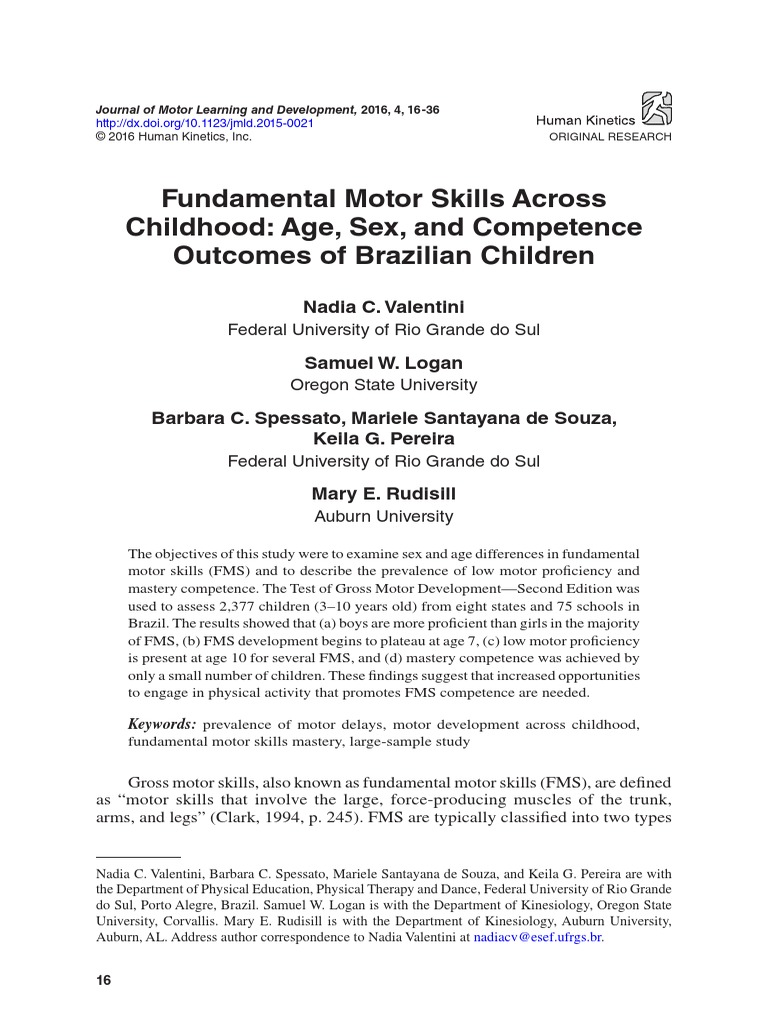 Journal of Motor Learning and Development, 2016, 4, 16-36
http://dx.doi.org/10.1123/jmld.2015-0021
© 2016 Human Kinetics, Inc.

Human Kinetics
ORIGINAL RESEARCH

Fundamental Motor Skills Across Childhood: Age, Sex, and Competence Outcomes of Brazilian Children

Nadia C. Valentini
Federal University of Rio Grande do Sul

Samuel W. Logan
Oregon State University

Barbara C. Spessato, Mariele Santayana de Souza, Keila G. Pereira
Federal University of Rio Grande do Sul

Mary E. Rudisill
Auburn University

The objectives of this study were to examine sex and age differences in fundamental motor skills (FMS) and to describe the prevalence of low motor proficiency and mastery competence. The Test of Gross Motor Development—Second Edition was used to assess 2,377 children (3–10 years old) from eight states and 75 schools in Brazil. The results showed that (a) boys are more proficient than girls in the majority of FMS, (b) FMS development begins to plateau at age 7, (c) low motor proficiency is present at age 10 for several FMS, and (d) mastery competence was achieved by only a small number of children. These findings suggest that increased opportunities to engage in physical activity that promotes FMS competence are needed.

Keywords: prevalence of motor delays, motor development across childhood, fundamental motor skills mastery, large-sample study

Gross motor skills, also known as fundamental motor skills (FMS), are defined as “motor skills that involve the large, force-producing muscles of the trunk, arms, and legs” (Clark, 1994, p. 245). FMS are typically classified into two types

Nadia C. Valentini, Barbara C. Spessato, Mariele Santayana de Souza, and Keila G. Pereira are with the Department of Physical Education, Physical Therapy and Dance, Federal University of Rio Grande do Sul, Porto Alegre, Brazil. Samuel W. Logan is with the Department of Kinesiology, Oregon State University, Corvallis. Mary E. Rudisill is with the Department of Kinesiology, Auburn University, Auburn, AL. Address author correspondence to Nadia Valentini at nadiacv@esef.ufrgs.br.

16